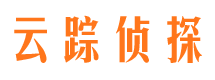 云踪侦探